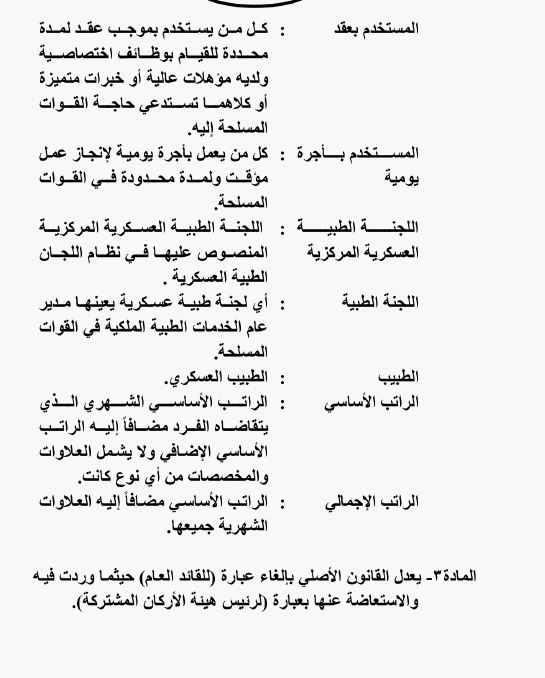 المستخدم بعقد : كل من يستخدم بموجب عقد لمدة محددة للقيام بوظائف اختصاصية ولديه مؤهلات عالية أو خبرات متميزة أو كلاهما تستدعي حاجة القوات المسلحة إليه.

المستخدم بأجرة يومية : كل من يعمل بأجرة يومية لإنجاز عمل مؤقت ولمدة محدودة في القوات المسلحة.

اللجنة الطبية العسكرية المركزية : اللجنة الطبية العسكرية المركزية المنصوص عليها في نظام اللجان الطبية العسكرية .

اللجنة الطبية : أي لجنة طبية عسكرية يعينها مدير عام الخدمات الطبية الملكية في القوات المسلحة.

الطبيب : الطبيب العسكري.

الراتب الأساسي : الراتب الأساسي الشهري الذي يتقاضاه الفرد مضافاً إليه الراتب الأساسي الإضافي ولا يشمل العلاوات والمخصصات من أي نوع كانت.

الراتب الإجمالي : الراتب الأساسي مضافاً إليه العلاوات الشهرية جميعها.

المادة٣- يعدل القانون الأصلي بإلغاء عبارة (للقائد العام) حيثما وردت فيه والاستعاضة عنها بعبارة (لرئيس هيئة الأركان المشتركة).